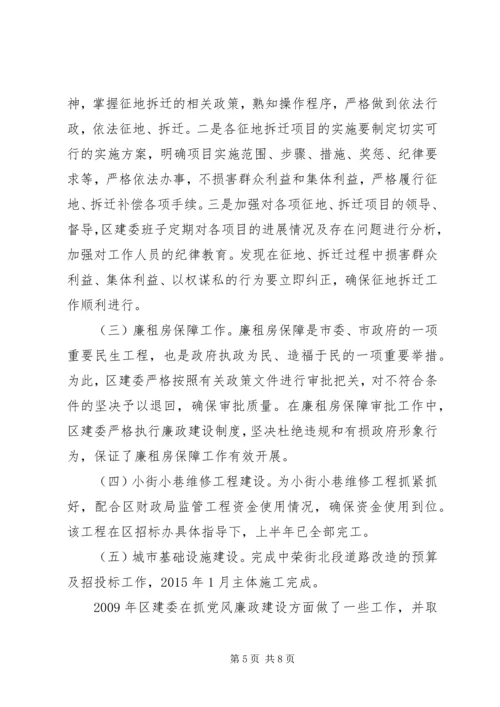 神，掌握征地拆迁的相关政策，熟知操作程序，严格做到依法行政，依法征地、拆迁。二是各征地拆迁项目的实施要制定切实可行的实施方案，明确项目实施范围、步骤、措施、奖惩、纪律要求等，严格依法办事，不损害群众利益和集体利益，严格履行征地、拆迁补偿各项手续。三是加强对各项征地、拆迁项目的领导、督导，区建委班子定期对各项目的进展情况及存在问题进行分析，加强对工作人员的纪律教育。发现在征地、拆迁过程中损害群众利益、集体利益、以权谋私的行为要立即纠正，确保征地拆迁工作顺利进行。

（三）廉租房保障工作。廉租房保障是市委、市政府的一项重要民生工程，也是政府执政为民、造福于民的一项重要举措。为此，区建委严格按照有关政策文件进行审批把关，对不符合条件的坚决予以退回，确保审批质量。在廉租房保障审批工作中，区建委严格执行廉政建设制度，坚决杜绝违规和有损政府形象行为，保证了廉租房保障工作有效开展。

（四）小街小巷维修工程建设。为小街小巷维修工程抓紧抓好，配合区财政局监管工程资金使用情况，确保资金使用到位。该工程在区招标办具体指导下，上半年已全部完工。

（五）城市基础设施建设。完成中荣街北段道路改造的预算及招投标工作，2015 年 1 月主体施工完成。

2009 年区建委在抓党风廉政建设方面做了一些工作，并取

第 5 页 共 8 页